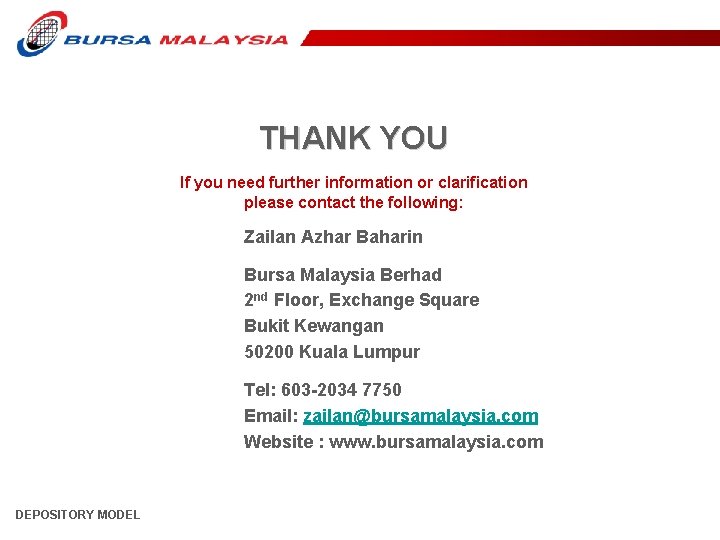 BURSA MALAYSIA

THANK YOU

If you need further information or clarification please contact the following:

Zailan Azhar Baharin

Bursa Malaysia Berhad
2nd Floor, Exchange Square
Bukit Kewangan
50200 Kuala Lumpur

Tel: 603-2034 7750
Email: zailan@bursamalaysia.com
Website : www.bursamalaysia.com

DEPOSITORY MODEL